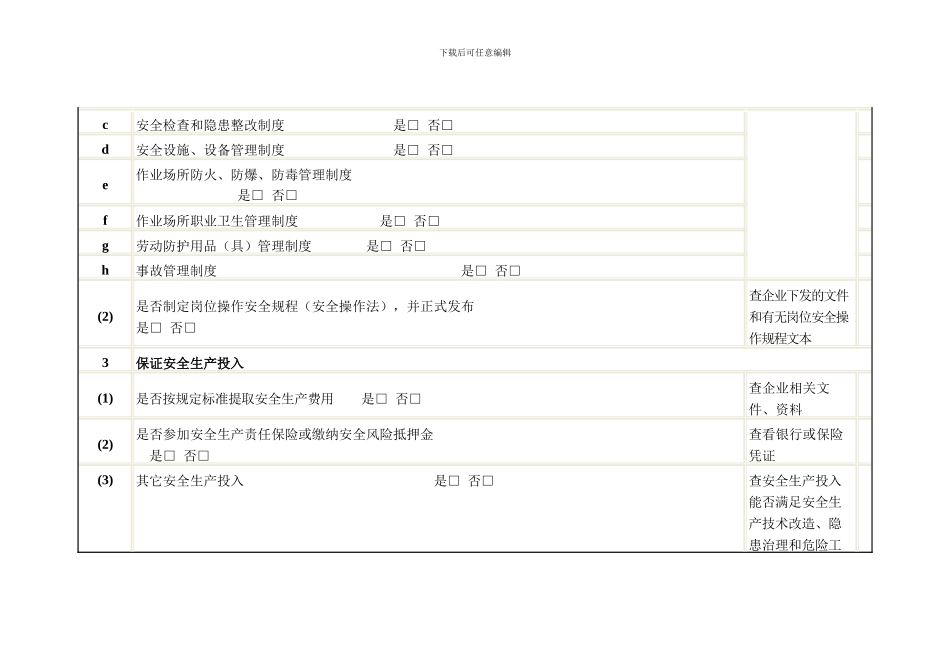 下载后可任意编辑

|  |  |  |  |
|---|---|---|---|
| c | 安全检查和隐患整改制度 是□ 否□ |  |  |
| d | 安全设施、设备管理制度 是□ 否□ |  |  |
| e | 作业场所防火、防爆、防毒管理制度 是□ 否□ |  |  |
| f | 作业场所职业卫生管理制度 是□ 否□ |  |  |
| g | 劳动防护用品（具）管理制度 是□ 否□ |  |  |
| h | 事故管理制度 是□ 否□ |  |  |
| (2) | 是否制定岗位操作安全规程（安全操作法），并正式发布 是□ 否□ | 查企业下发的文件和有无岗位安全操作规程文本 |  |
| 3 | 保证安全生产投入 |  |  |
| (1) | 是否按规定标准提取安全生产费用 是□ 否□ | 查企业相关文件、资料 |  |
| (2) | 是否参加安全生产责任保险或缴纳安全风险抵押金 是□ 否□ | 查看银行或保险凭证 |  |
| (3) | 其它安全生产投入 是□ 否□ | 查安全生产投入能否满足安全生产技术改造、隐患治理和危险工 |  |